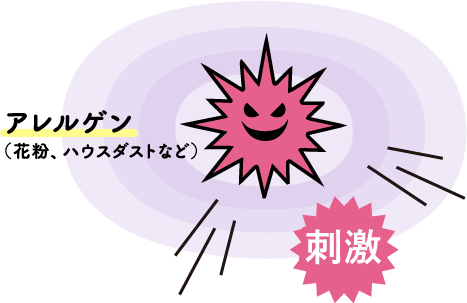 アレルゲン
（花粉、ハウスダストなど）

刺激